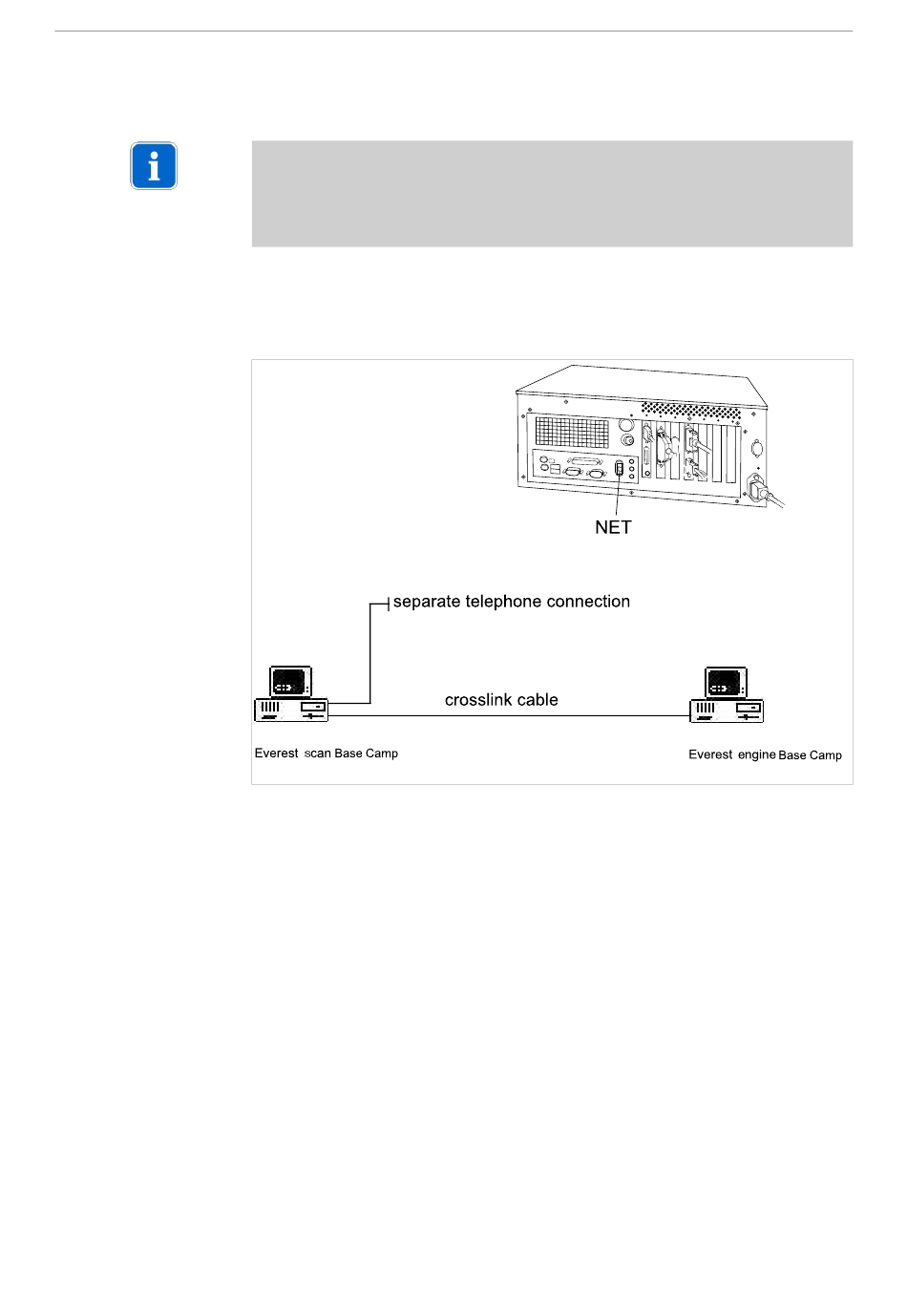 NET

separate telephone connection

crosslink cable

Everest scan Base Camp

Everest engine Base Camp